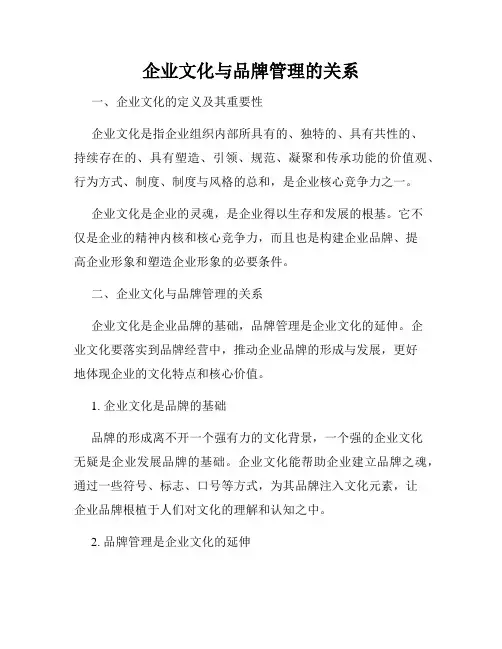 企业文化与品牌管理的关系

一、企业文化的定义及其重要性

企业文化是指企业组织内部所具有的、独特的、具有共性的、持续存在的、具有塑造、引领、规范、凝聚和传承功能的价值观、行为方式、制度、制度与风格的总和，是企业核心竞争力之一。

企业文化是企业的灵魂，是企业得以生存和发展的根基。它不仅是企业的精神内核和核心竞争力，而且也是构建企业品牌、提高企业形象和塑造企业形象的必要条件。

二、企业文化与品牌管理的关系

企业文化是企业品牌的基础，品牌管理是企业文化的延伸。企业文化要落实到品牌经营中，推动企业品牌的形成与发展，更好地体现企业的文化特点和核心价值。

1. 企业文化是品牌的基础

品牌的形成离不开一个强有力的文化背景，一个强的企业文化无疑是企业发展品牌的基础。企业文化能帮助企业建立品牌之魂，通过一些符号、标志、口号等方式，为其品牌注入文化元素，让企业品牌根植于人们对文化的理解和认知之中。

2. 品牌管理是企业文化的延伸